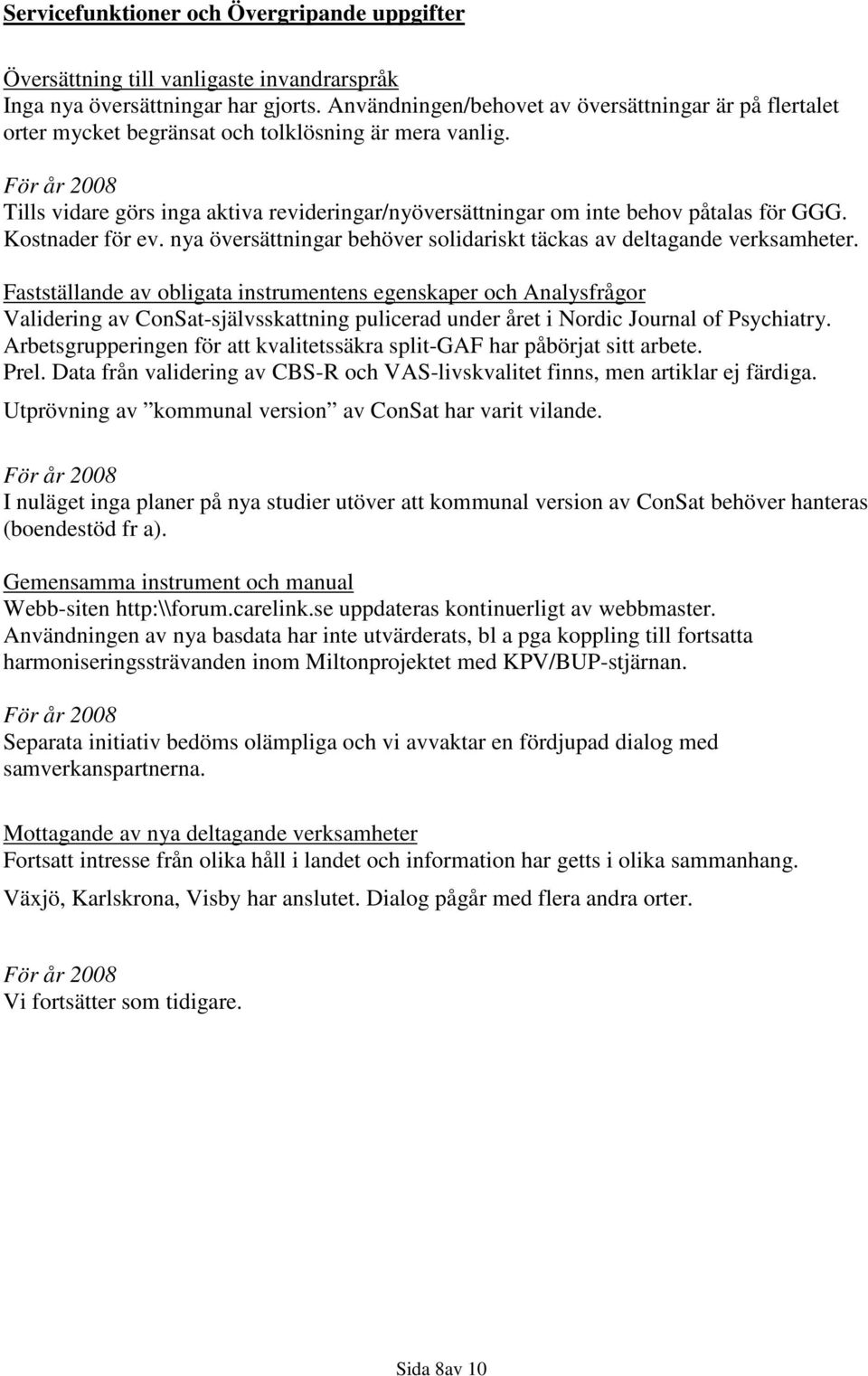 Servicefunktioner och Övergripande uppgifter

Översättning till vanligaste invandrarspråk
Inga nya översättningar har gjorts. Användningen/behovet av översättningar är på flertalet orter mycket begränsat och tolklösning är mera vanlig.

För år 2008
Tills vidare görs inga aktiva revideringar/nyöversättningar om inte behov påtalas för GGG. Kostnader för ev. nya översättningar behöver solidariskt täckas av deltagande verksamheter.

Fastställande av obligata instrumentens egenskaper och Analysfrågor
Validering av ConSat-självsskattning pulicerad under året i Nordic Journal of Psychiatry. Arbetsgrupperingen för att kvalitetssäkra split-GAF har påbörjat sitt arbete.
Prel. Data från validering av CBS-R och VAS-livskvalitet finns, men artiklar ej färdiga.
Utprövning av ”kommunal version” av ConSat har varit vilande.

För år 2008
I nuläget inga planer på nya studier utöver att kommunal version av ConSat behöver hanteras (boendestöd fr a).

Gemensamma instrument och manual
Webb-siten http:\\forum.carelink.se uppdateras kontinuerligt av webbmaster.
Användningen av nya basdata har inte utvärderats, bl a pga koppling till fortsatta harmoniseringssträvanden inom Miltonprojektet med KPV/BUP-stjärnan.

För år 2008
Separata initiativ bedöms olämpliga och vi avvaktar en fördjupad dialog med samverkanspartnerna.

Mottagande av nya deltagande verksamheter
Fortsatt intresse från olika håll i landet och information har getts i olika sammanhang.
Växjö, Karlskrona, Visby har anslutet. Dialog pågår med flera andra orter.

För år 2008
Vi fortsätter som tidigare.

Sida 8av 10